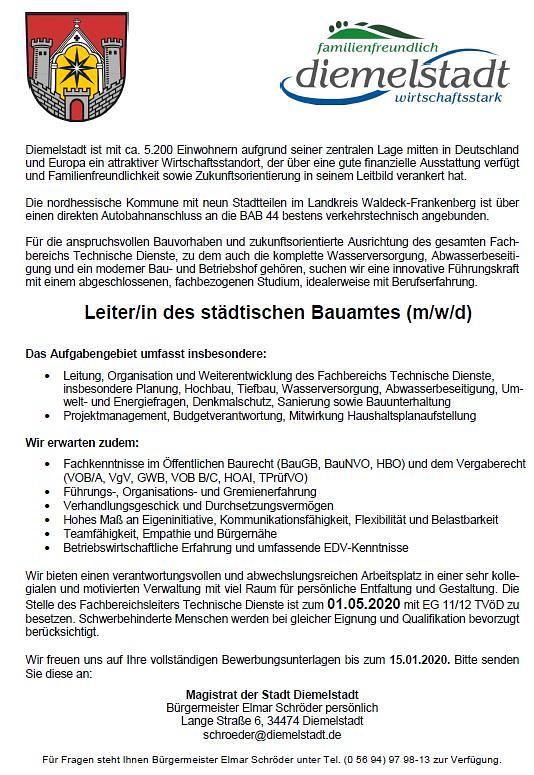 familienfreundlich
diemelstadt
wirtschaftsstark

Diemelstadt ist mit ca. 5.200 Einwohnern aufgrund seiner zentralen Lage mitten in Deutschland und Europa ein attraktiver Wirtschaftsstandort, der über eine gute finanzielle Ausstattung verfügt und Familienfreundlichkeit sowie Zukunftsorientierung in seinem Leitbild verankert hat.

Die nordhessische Kommune mit neun Stadtteilen im Landkreis Waldeck-Frankenberg ist über einen direkten Autobahnanschluss an die BAB 44 bestens verkehrstechnisch angebunden.

Für die anspruchsvollen Bauvorhaben und zukunftsorientierte Ausrichtung des gesamten Fachbereichs Technische Dienste, zu dem auch die komplette Wasserversorgung, Abwasserbeseitigung und ein moderner Bau- und Betriebshof gehören, suchen wir eine innovative Führungskraft mit einem abgeschlossenen, fachbezogenen Studium, idealerweise mit Berufserfahrung.

Leiter/in des städtischen Bauamtes (m/w/d)

Das Aufgabengebiet umfasst insbesondere:

• Leitung, Organisation und Weiterentwicklung des Fachbereichs Technische Dienste, insbesondere Planung, Hochbau, Tiefbau, Wasserversorgung, Abwasserbeseitigung, Umwelt- und Energiefragen, Denkmalschutz, Sanierung sowie Bauunterhaltung
• Projektmanagement, Budgetverantwortung, Mitwirkung Haushaltsplanaufstellung

Wir erwarten zudem:

• Fachkenntnisse im Öffentlichen Baurecht (BauGB, BauNVO, HBO) und dem Vergaberecht (VOB/A, VgV, GWB, VOB B/C, HOAI, TPrüfVO)
• Führungs-, Organisations- und Gremienerfahrung
• Verhandlungsgeschick und Durchsetzungsvermögen
• Hohes Maß an Eigeninitiative, Kommunikationsfähigkeit, Flexibilität und Belastbarkeit
• Teamfähigkeit, Empathie und Bürgernähe
• Betriebswirtschaftliche Erfahrung und umfassende EDV-Kenntnisse

Wir bieten einen verantwortungsvollen und abwechslungsreichen Arbeitsplatz in einer sehr kollegialen und motivierten Verwaltung mit viel Raum für persönliche Entfaltung und Gestaltung. Die Stelle des Fachbereichsleiters Technische Dienste ist zum 01.05.2020 mit EG 11/12 TVöD zu besetzen. Schwerbehinderte Menschen werden bei gleicher Eignung und Qualifikation bevorzugt berücksichtigt.

Wir freuen uns auf Ihre vollständigen Bewerbungsunterlagen bis zum 15.01.2020. Bitte senden Sie diese an:

Magistrat der Stadt Diemelstadt
Bürgermeister Elmar Schröder persönlich
Lange Straße 6, 34474 Diemelstadt
schroeder@diemelstadt.de

Für Fragen steht Ihnen Bürgermeister Elmar Schröder unter Tel. (0 56 94) 97 98-13 zur Verfügung.